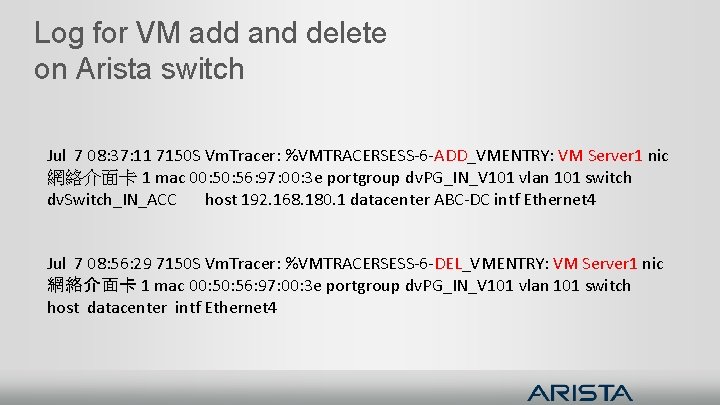 Log for VM add and delete on Arista switch

Jul 7 08:37:11 7150S VmTracer: %VMTRACERSESS-6-ADD_VMENTRY: VM Server1 nic 網絡介面卡 1 mac 00:50:56:97:00:3e portgroup dvPG_IN_V101 vlan 101 switch dvSwitch_IN_ACC host 192.168.180.1 datacenter ABC-DC intf Ethernet4

Jul 7 08:56:29 7150S VmTracer: %VMTRACERSESS-6-DEL_VMENTRY: VM Server1 nic 網絡介面卡 1 mac 00:50:56:97:00:3e portgroup dvPG_IN_V101 vlan 101 switch host datacenter intf Ethernet4

ARISTA